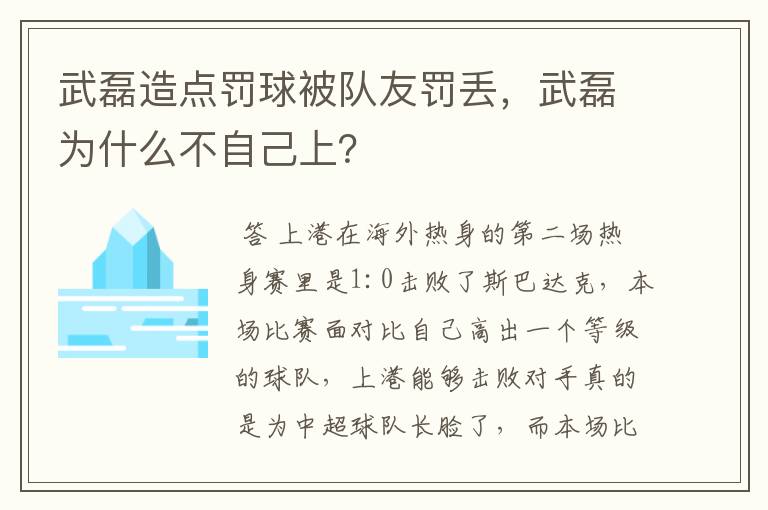 武磊造点罚球被队友罚丢，武磊为什么不自己上?

答 上港在海外热身的第二场热身赛里是1:0击败了斯巴达克，本场比赛面对比自己高出一个等级的球队，上港能够击败对手真的是为中超球队长脸了，而本场比